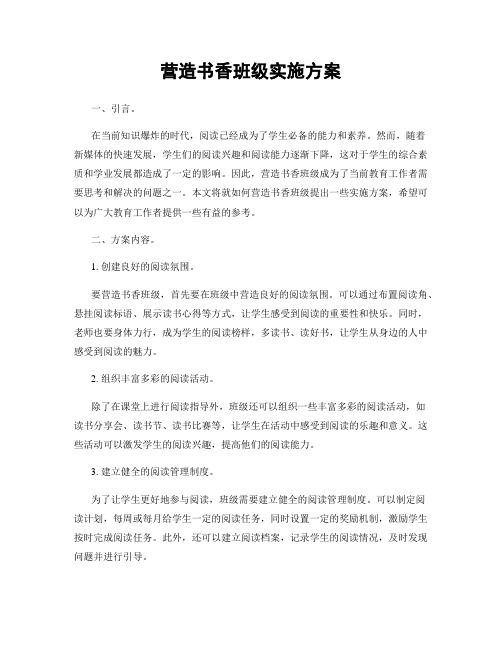 营造书香班级实施方案

一、引言。

在当前知识爆炸的时代，阅读已经成为了学生必备的能力和素养。然而，随着新媒体的快速发展，学生们的阅读兴趣和阅读能力逐渐下降，这对于学生的综合素质和学业发展都造成了一定的影响。因此，营造书香班级成为了当前教育工作者需要思考和解决的问题之一。本文将就如何营造书香班级提出一些实施方案，希望可以为广大教育工作者提供一些有益的参考。

二、方案内容。

1. 创建良好的阅读氛围。

要营造书香班级，首先要在班级中营造良好的阅读氛围。可以通过布置阅读角、悬挂阅读标语、展示读书心得等方式，让学生感受到阅读的重要性和快乐。同时，老师也要身体力行，成为学生的阅读榜样，多读书、读好书，让学生从身边的人中感受到阅读的魅力。

2. 组织丰富多彩的阅读活动。

除了在课堂上进行阅读指导外，班级还可以组织一些丰富多彩的阅读活动，如读书分享会、读书节、读书比赛等，让学生在活动中感受到阅读的乐趣和意义。这些活动可以激发学生的阅读兴趣，提高他们的阅读能力。

3. 建立健全的阅读管理制度。

为了让学生更好地参与阅读，班级需要建立健全的阅读管理制度。可以制定阅读计划，每周或每月给学生一定的阅读任务，同时设置一定的奖励机制，激励学生按时完成阅读任务。此外，还可以建立阅读档案，记录学生的阅读情况，及时发现问题并进行引导。